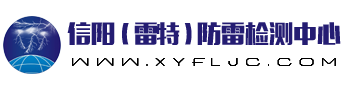 信阳（雷特）防雷检测中心
WWW.XYFLJC.COM